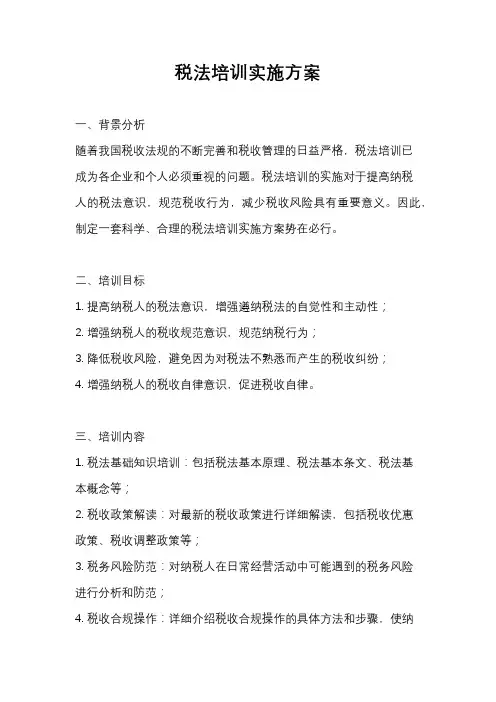 税法培训实施方案

一、背景分析

随着我国税收法规的不断完善和税收管理的日益严格，税法培训已成为各企业和个人必须重视的问题。税法培训的实施对于提高纳税人的税法意识，规范税收行为，减少税收风险具有重要意义。因此，制定一套科学、合理的税法培训实施方案势在必行。

二、培训目标

1. 提高纳税人的税法意识，增强遵纳税法的自觉性和主动性；

2. 增强纳税人的税收规范意识，规范纳税行为；

3. 降低税收风险，避免因为对税法不熟悉而产生的税收纠纷；

4. 增强纳税人的税收自律意识，促进税收自律。

三、培训内容

1. 税法基础知识培训：包括税法基本原理、税法基本条文、税法基本概念等；

2. 税收政策解读：对最新的税收政策进行详细解读，包括税收优惠政策、税收调整政策等；

3. 税务风险防范：对纳税人在日常经营活动中可能遇到的税务风险进行分析和防范；

4. 税收合规操作：详细介绍税收合规操作的具体方法和步骤，使纳